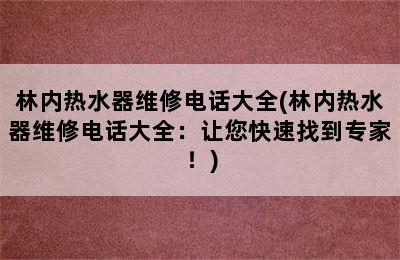 林内热水器维修电话大全(林内热水器维修电话大全：让您快速找到专家！)